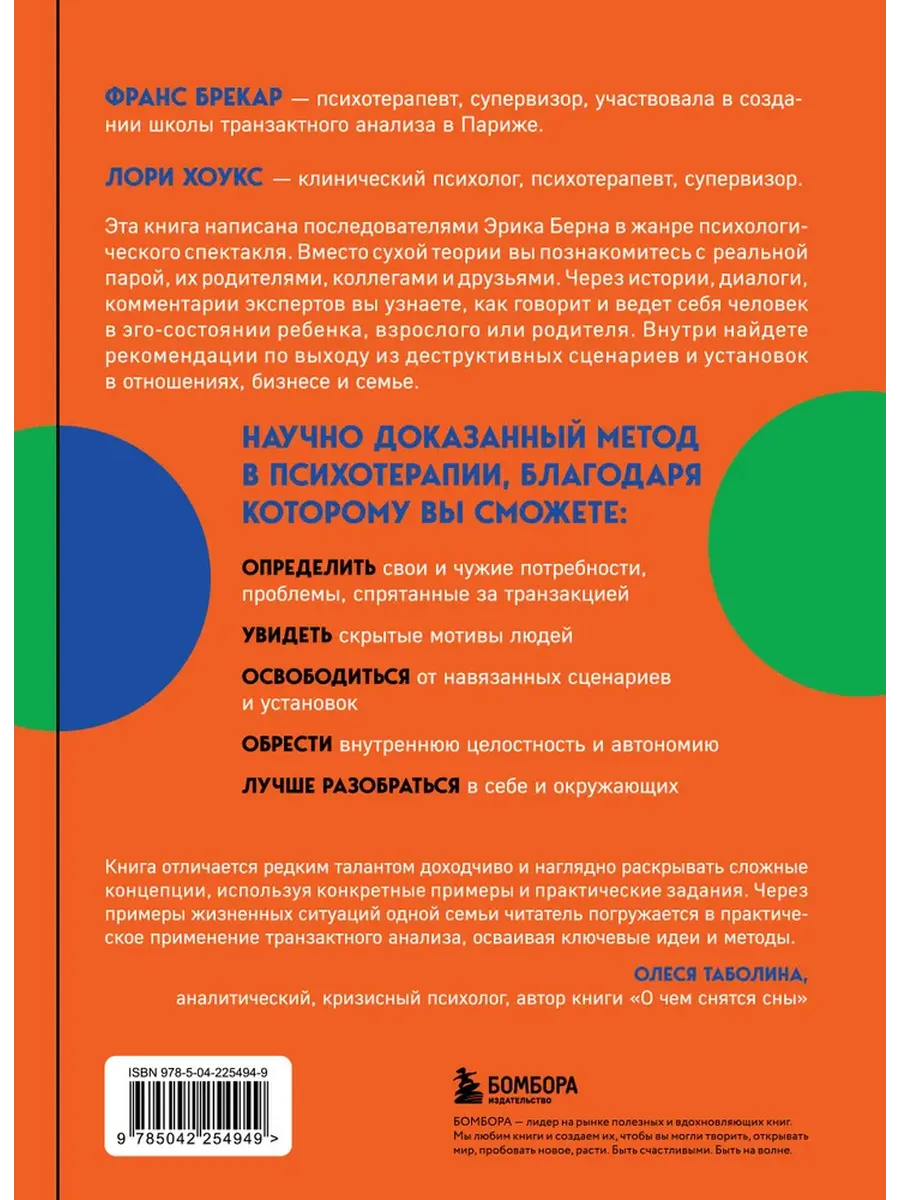 ФРАНС БРЕКАР — психотерапевт, супервизор, участвовала в создании школы транзактного анализа в Париже.

ЛОРИ ХОУКС — клинический психолог, психотерапевт, супервизор.

Эта книга написана последователями Эрика Берна в жанре психологического спектакля. Вместо сухой теории вы познакомитесь с реальной парой, их родителями, коллегами и друзьями. Через истории, диалоги, комментарии экспертов вы узнаете, как говорит и ведет себя человек в эго-состоянии ребенка, взрослого или родителя. Внутри найдете рекомендации по выходу из деструктивных сценариев и установок в отношениях, бизнесе и семье.

НАУЧНО ДОКАЗАННЫЙ МЕТОД В ПСИХОТЕРАПИИ, БЛАГОДАРЯ КОТОРОМУ ВЫ СМОЖЕТЕ:

ОПРЕДЕЛИТЬ свои и чужие потребности, проблемы, спрятанные за транзакцией

УВИДЕТЬ скрытые мотивы людей

ОСВОБОДИТЬСЯ от навязанных сценариев и установок

ОБРЕСТИ внутреннюю целостность и автономию

ЛУЧШЕ РАЗОБРАТЬСЯ в себе и окружающих

Книга отличается редким талантом доходчиво и наглядно раскрывать сложные концепции, используя конкретные примеры и практические задания. Через примеры жизненных ситуаций одной семьи читатель погружается в практическое применение транзактного анализа, осваивая ключевые идеи и методы.

ОЛЕСЯ ТАБОЛИНА,
аналитический, кризисный психолог, автор книги «О чем снятся сны»

ISBN 978-5-04-225494-9

9 785042 254949 >

БОМБОРА
ИЗДАТЕЛЬСТВО

БОМБОРА — лидер на рынке полезных и вдохновляющих книг. Мы любим книги и создаем их, чтобы вы могли творить, открывать мир, пробовать новое, расти. Быть счастливыми. Быть на волне.